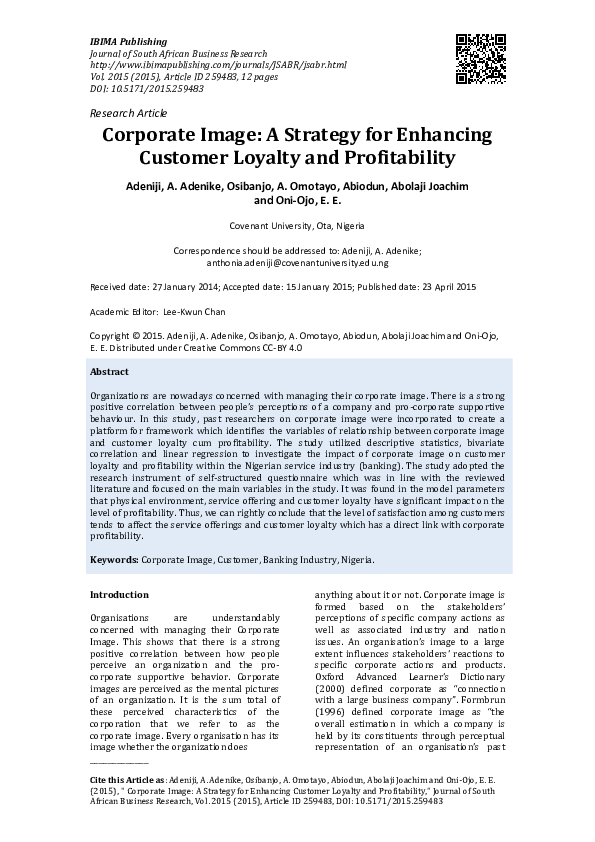 IBIMA Publishing
Journal of South African Business Research
http://www.ibimapublishing.com/journals/JSABR/jsabr.html
Vol. 2015 (2015), Article ID 259483, 12 pages
DOI: 10.5171/2015.259483

Research Article

Corporate Image: A Strategy for Enhancing Customer Loyalty and Profitability

Adeniji, A. Adenike, Osibanjo, A. Omotayo, Abiodun, Abolaji Joachim and Oni-Ojo, E. E.

Covenant University, Ota, Nigeria

Correspondence should be addressed to: Adeniji, A. Adenike; anthonia.adeniji@covenantuniversity.edu.ng

Received date: 27 January 2014; Accepted date: 15 January 2015; Published date: 23 April 2015

Academic Editor: Lee-Kwun Chan

Copyright © 2015. Adeniji, A. Adenike, Osibanjo, A. Omotayo, Abiodun, Abolaji Joachim and Oni-Ojo, E. E. Distributed under Creative Commons CC-BY 4.0

Abstract

Organizations are nowadays concerned with managing their corporate image. There is a strong positive correlation between people's perceptions of a company and pro-corporate supportive behaviour. In this study, past researchers on corporate image were incorporated to create a platform for framework which identifies the variables of relationship between corporate image and customer loyalty cum profitability. The study utilized descriptive statistics, bivariate correlation and linear regression to investigate the impact of corporate image on customer loyalty and profitability within the Nigerian service industry (banking). The study adopted the research instrument of self-structured questionnaire which was in line with the reviewed literature and focused on the main variables in the study. It was found in the model parameters that physical environment, service offering and customer loyalty have significant impact on the level of profitability. Thus, we can rightly conclude that the level of satisfaction among customers tends to affect the service offerings and customer loyalty which has a direct link with corporate profitability.

Keywords: Corporate Image, Customer, Banking Industry, Nigeria.

Introduction

Organisations are understandably concerned with managing their Corporate Image. This shows that there is a strong positive correlation between how people perceive an organization and the pro-corporate supportive behavior. Corporate images are perceived as the mental pictures of an organization. It is the sum total of these perceived characteristics of the corporation that we refer to as the corporate image. Every organisation has its image whether the organization does

anything about it or not. Corporate image is formed based on the stakeholders' perceptions of specific company actions as well as associated industry and nation issues. An organisation's image to a large extent influences stakeholders' reactions to specific corporate actions and products. Oxford Advanced Learner's Dictionary (2000) defined corporate as "connection with a large business company". Formbrun (1996) defined corporate image as "the overall estimation in which a company is held by its constituents through perceptual representation of an organisation's past

Cite this Article as: Adeniji, A. Adenike, Osibanjo, A. Omotayo, Abiodun, Abolaji Joachim and Oni-Ojo, E. E. (2015), " Corporate Image: A Strategy for Enhancing Customer Loyalty and Profitability," Journal of South African Business Research, Vol. 2015 (2015), Article ID 259483, DOI: 10.5171/2015.259483